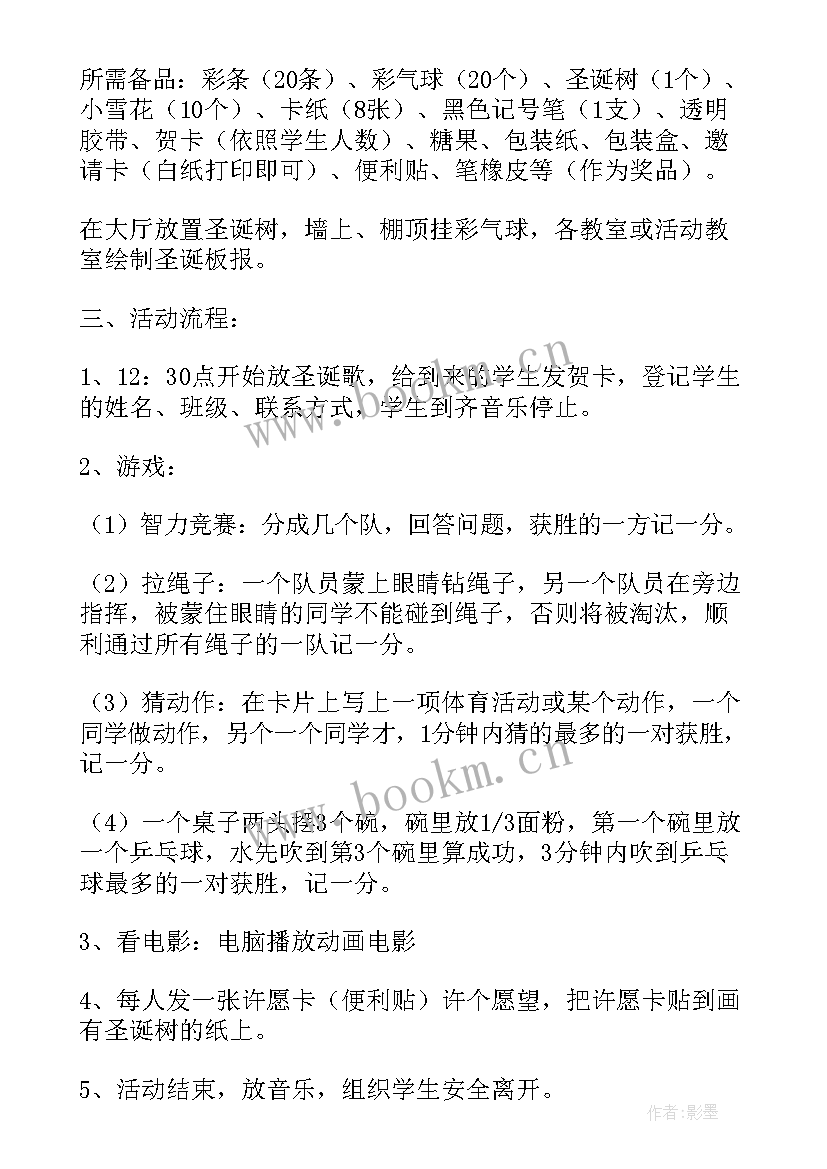 所需备品：彩条（20条）、彩气球（20个）、圣诞树（1个）、小雪花（10个）、卡纸（8张）、黑色记号笔（1支）、透明胶带、贺卡（依照学生人数）、糖果、包装纸、包装盒、邀请卡（白纸打印即可）、便利贴、笔橡皮等（作为奖品）。

在大厅放置圣诞树，墙上、棚顶挂彩气球，各教室或活动教室绘制圣诞板报。

三、活动流程：

1、12：30点开始放圣诞歌，给到来的学生发贺卡，登记学生的姓名、班级、联系方式，学生到齐音乐停止。

2、游戏：

（1）智力竞赛：分成几个队，回答问题，获胜的一方记一分。

（2）拉绳子：一个队员蒙上眼睛钻绳子，另一个队员在旁边指挥，被蒙住眼睛的同学不能碰到绳子，否则将被淘汰，顺利通过所有绳子的一队记一分。

（3）猜动作：在卡片上写上一项体育活动或某个动作，一个同学做动作，另个一个同学才，1分钟内猜的最多的一对获胜，记一分。

（4）一个桌子两头摆3个碗，碗里放1/3面粉，第一个碗里放一个乒乓球，水先吹到第3个碗里算成功，3分钟内吹到乒乓球最多的一对获胜，记一分。

3、看电影：电脑播放动画电影

4、每人发一张许愿卡（便利贴）许个愿望，把许愿卡贴到画有圣诞树的纸上。

5、活动结束，放音乐，组织学生安全离开。

www.bookm.cn
www.bookm.cn
作者:影墨